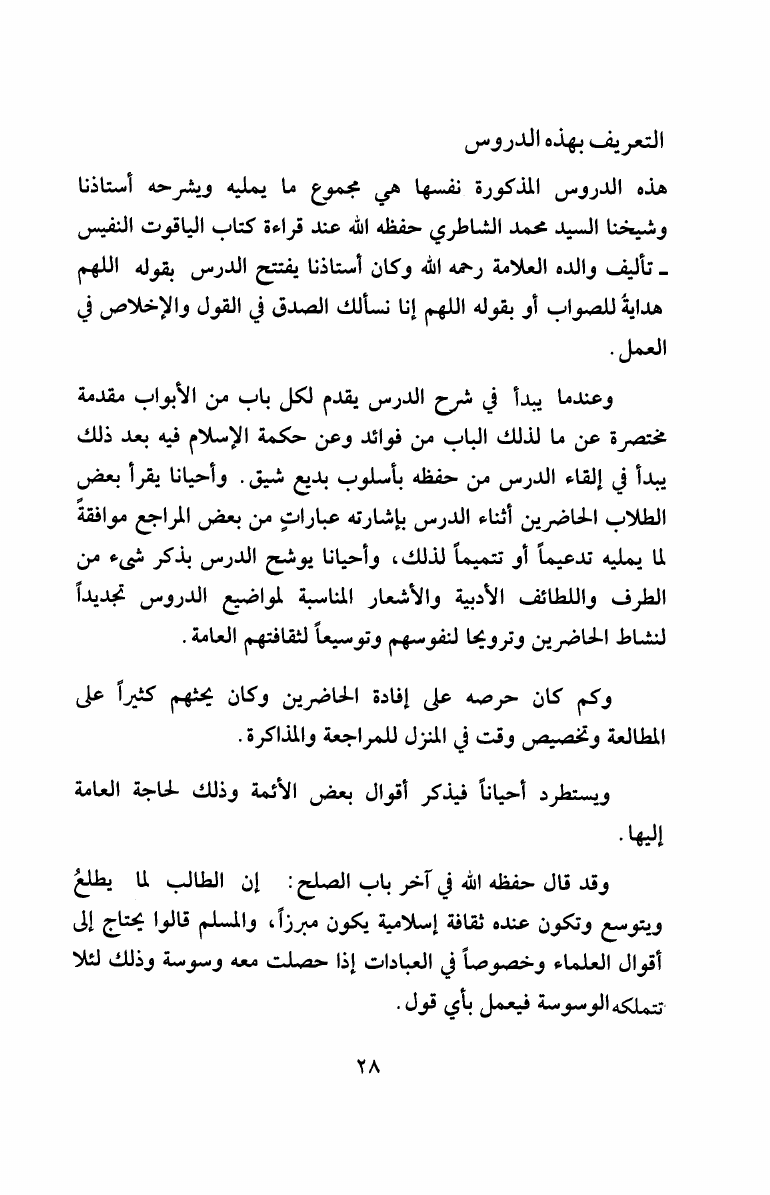 التعريف بهذه الدروس

هذه الدروس المذكورة نفسها هي مجموع ما يمليه ويشرحه أستاذنا وشيخنا السيد محمد الشاطري حفظه الله عند قراءة كتاب الياقوت النفيس ـ تأليف والده العلامة رحمه الله وكان أستاذنا يفتتح الدرس بقوله اللهم هدايةً للصواب أو بقوله اللهم إنا نسألك الصدق في القول والإخلاص في العمل.

وعندما يبدأ في شرح الدرس يقدم لكل باب من الأبواب مقدمة مختصرة عن ما لذلك الباب من فوائد وعن حكمة الإسلام فيه بعد ذلك يبدأ في إلقاء الدرس من حفظه بأسلوب بديع شيق. وأحيانا يقرأ بعض الطلاب الحاضرين أثناء الدرس بإشارته عباراتٍ من بعض المراجع موافقةً لما يمليه تدعيماً أو تتميماً لذلك، وأحيانا يوشح الدرس بذكر شيء من الطرف واللطائف الأدبية والأشعار المناسبة لمواضيع الدروس تجديداً لنشاط الحاضرين وترويحا لنفوسهم وتوسيعاً لثقافتهم العامة.

وكم كان حرصه على إفادة الحاضرين وكان يحثهم كثيراً على المطالعة وتخصيص وقت في المنزل للمراجعة والمذاكرة.

ويستطرد أحياناً فيذكر أقوال بعض الأئمة وذلك لحاجة العامة إليها.

وقد قال حفظه الله في آخر باب الصلح: إن الطالب لما يطلعُ ويتوسع وتكون عنده ثقافة إسلامية يكون مبرزاً، والمسلم قالوا يحتاج إلى أقوال العلماء وخصوصاً في العبادات إذا حصلت معه وسوسة وذلك لئلا تتملكه الوسوسة فيعمل بأي قول.

٢٨